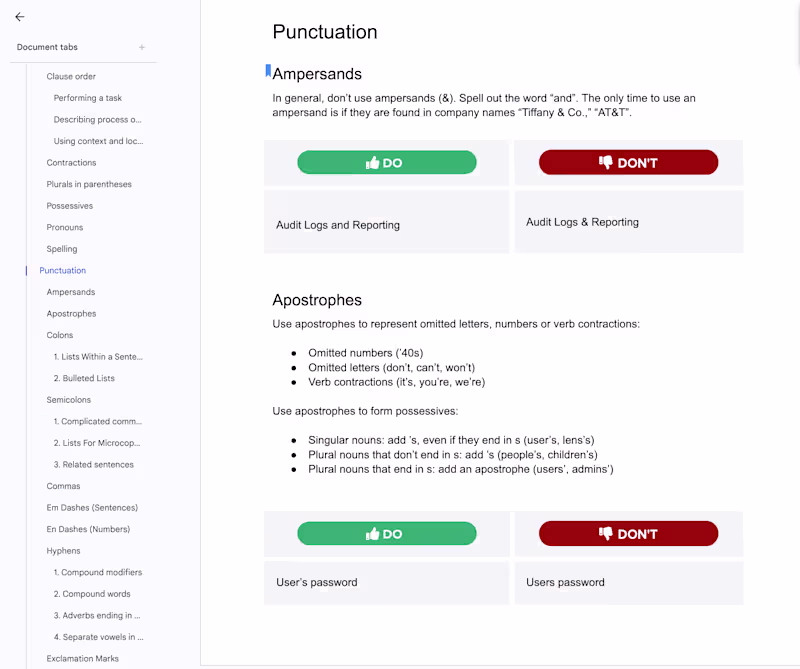 Document tabs
+

Clause order
Performing a task
Describing process o...
Using context and loc...
Contractions
Plurals in parentheses
Possessives
Pronouns
Spelling
Punctuation
Ampersands
Apostrophes
Colons
1. Lists Within a Sente...
2. Bulleted Lists
Semicolons
1. Complicated comm...
2. Lists For Microcop...
3. Related sentences
Commas
Em Dashes (Sentences)
En Dashes (Numbers)
Hyphens
1. Compound modifiers
2. Compound words
3. Adverbs ending in ...
4. Separate vowels in ...
Exclamation Marks

Punctuation

Ampersands

In general, don't use ampersands (&). Spell out the word "and". The only time to use an ampersand is if they are found in company names "Tiffany & Co.," "AT&T".

| DO | DON'T |
|---|---|
| Audit Logs and Reporting | Audit Logs & Reporting |

Apostrophes

Use apostrophes to represent omitted letters, numbers or verb contractions:

- Omitted numbers ('40s)
- Omitted letters (don't, can't, won't)
- Verb contractions (it's, you're, we're)

Use apostrophes to form possessives:

- Singular nouns: add 's, even if they end in s (user's, lens's)
- Plural nouns that don't end in s: add 's (people's, children's)
- Plural nouns that end in s: add an apostrophe (users', admins')

| DO | DON'T |
|---|---|
| User's password | Users password |